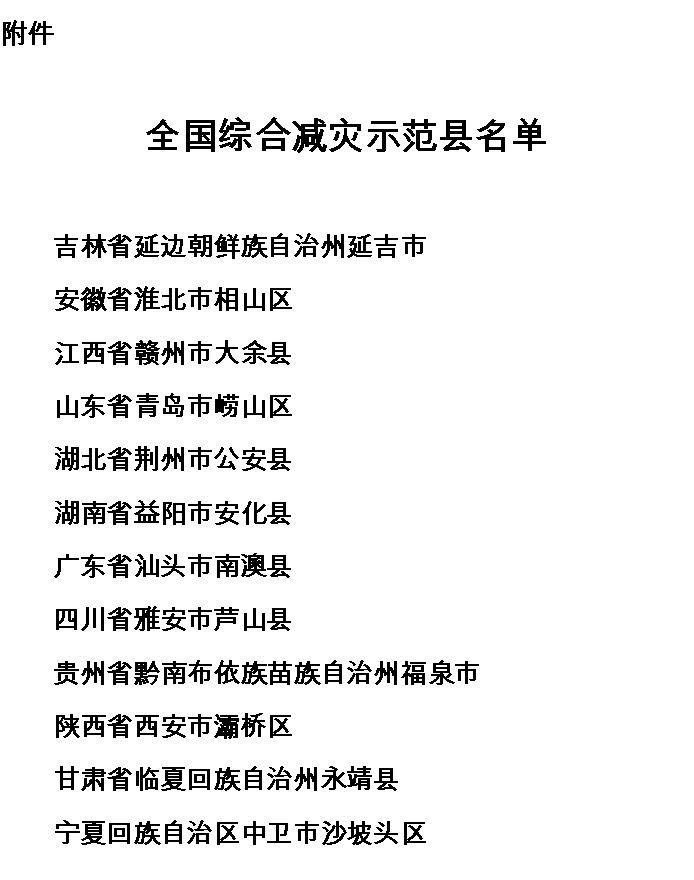 附件

全国综合减灾示范县名单

吉林省延边朝鲜族自治州延吉市

安徽省淮北市相山区

江西省赣州市大余县

山东省青岛市崂山区

湖北省荆州市公安县

湖南省益阳市安化县

广东省汕头市南澳县

四川省雅安市芦山县

贵州省黔南布依族苗族自治州福泉市

陕西省西安市灞桥区

甘肃省临夏回族自治州永靖县

宁夏回族自治区中卫市沙坡头区